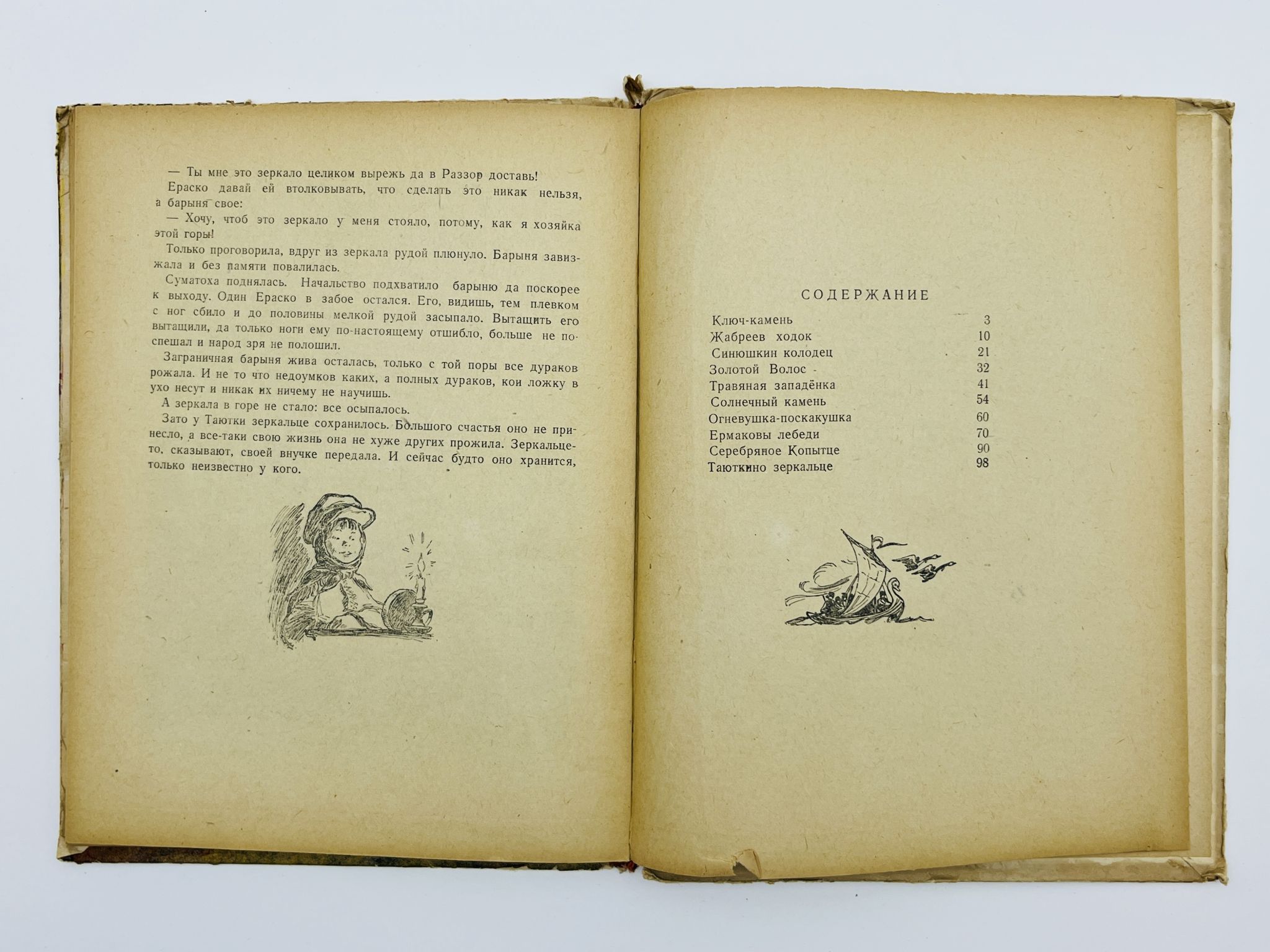 — Ты мне это зеркало целиком вырежь да в Раззор доставь!

Ераско давай ей втолковывать, что сделать это никак нельзя, а барыня свое:

— Хочу, чтоб это зеркало у меня стояло, потому, как я хозяйка этой горы!

Только проговорила, вдруг из зеркала рудой плюнуло. Барыня завизжала и без памяти повалилась.

Суматоха поднялась. Начальство подхватило барыню да поскорее к выходу. Один Ераско в забое остался. Его, видишь, тем плевком с ног сбило и до половины мелкой рудой засыпало. Вытащить его вытащили, да только ноги ему по-настоящему отшибло, больше не поспешал и народ зря не полошил.

Заграничная барыня жива осталась, только с той поры все дураков рожала. И не то что недоумков каких, а полных дураков, кои ложку в ухо несут и никак их ничему не научишь.

А зеркала в горе не стало: все осыпалось.

Зато у Таютки зеркальце сохранилось. Большого счастья оно не принесло, а все-таки свою жизнь она не хуже других прожила. Зеркальце-то, сказывают, своей внучке передала. И сейчас будто оно хранится, только неизвестно у кого.

СОДЕРЖАНИЕ

| | |
|---|---|
| Ключ-камень | 3 |
| Жабреев ходок | 10 |
| Синюшкин колодец | 21 |
| Золотой Волос | 32 |
| Травяная западёнка | 41 |
| Солнечный камень | 54 |
| Огневушка-поскакушка | 60 |
| Ермаковы лебеди | 70 |
| Серебряное Копытце | 90 |
| Таюткино зеркальце | 98 |